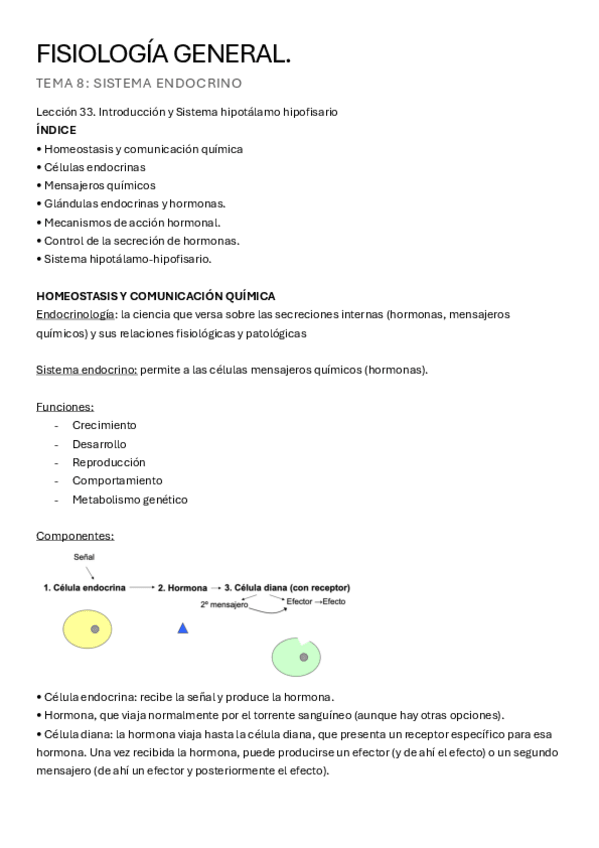 FISIOLOGÍA GENERAL.

TEMA 8: SISTEMA ENDOCRINO

Lección 33. Introducción y Sistema hipotálamo hipofisario

ÍNDICE

• Homeostasis y comunicación química
• Células endocrinas
• Mensajeros químicos
• Glándulas endocrinas y hormonas.
• Mecanismos de acción hormonal.
• Control de la secreción de hormonas.
• Sistema hipotálamo-hipofisario.

HOMEOSTASIS Y COMUNICACIÓN QUÍMICA

Endocrinología: la ciencia que versa sobre las secreciones internas (hormonas, mensajeros químicos) y sus relaciones fisiológicas y patológicas

Sistema endocrino: permite a las células mensajeros químicos (hormonas).

Funciones:
- Crecimiento
- Desarrollo
- Reproducción
- Comportamiento
- Metabolismo genético

Componentes:

Señal

1. Célula endocrina → 2. Hormona → 3. Célula diana (con receptor)

2º mensajero

Efector →Efecto

• Célula endocrina: recibe la señal y produce la hormona.
• Hormona, que viaja normalmente por el torrente sanguíneo (aunque hay otras opciones).
• Célula diana: la hormona viaja hasta la célula diana, que presenta un receptor específico para esa hormona. Una vez recibida la hormona, puede producirse un efector (y de ahí el efecto) o un segundo mensajero (de ahí un efector y posteriormente el efecto).